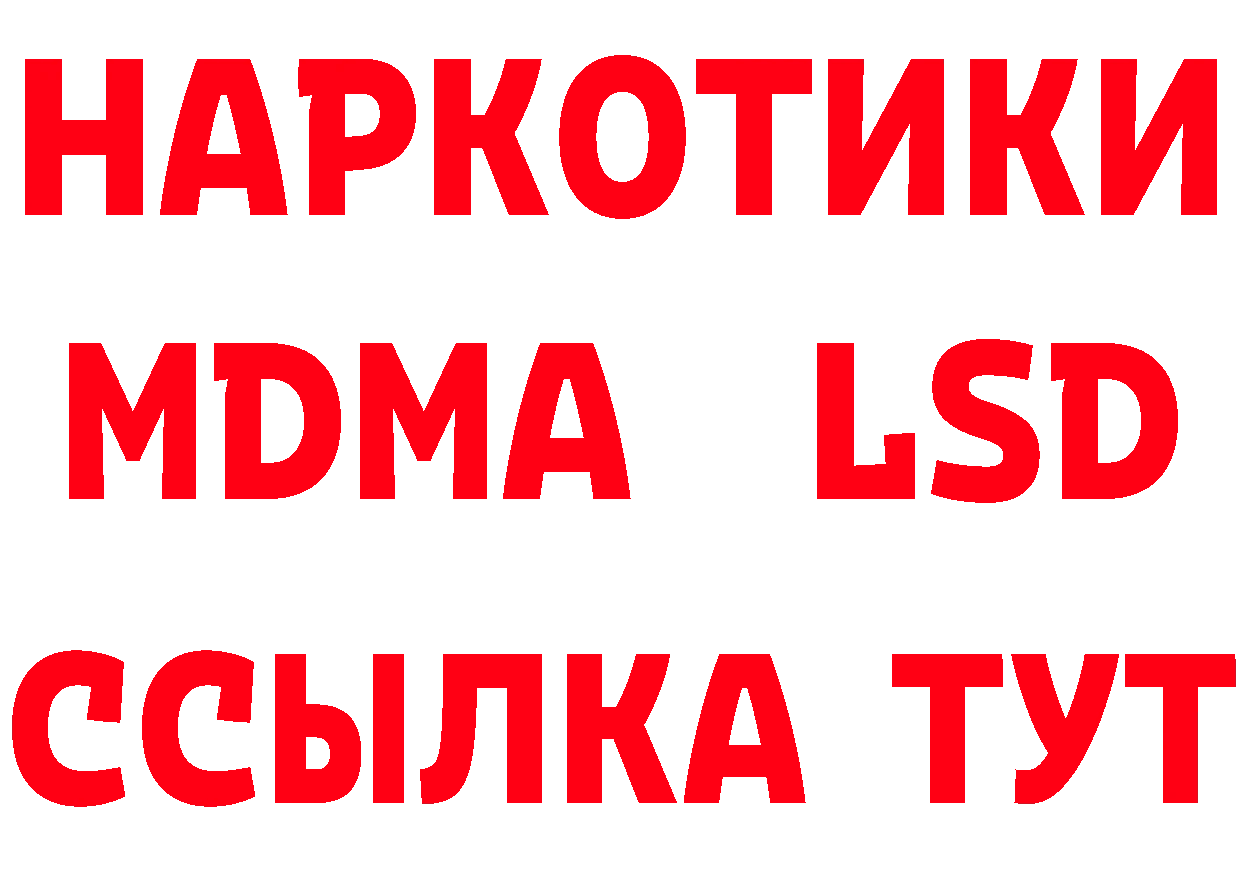 НАРКОТИКИ
MDMA LSD
ССЫЛКА ТУТ